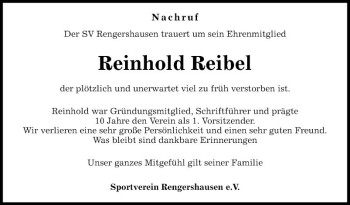 Nachruf

Der SV Rengershausen trauert um sein Ehrenmitglied

Reinhold Reibel

der plötzlich und unerwartet viel zu früh verstorben ist.

Reinhold war Gründungsmitglied, Schriftführer und prägte 10 Jahre den Verein als 1. Vorsitzender.
Wir verlieren eine sehr große Persönlichkeit und einen sehr guten Freund.
Was bleibt sind dankbare Erinnerungen

Unser ganzes Mitgefühl gilt seiner Familie

Sportverein Rengershausen e.V.